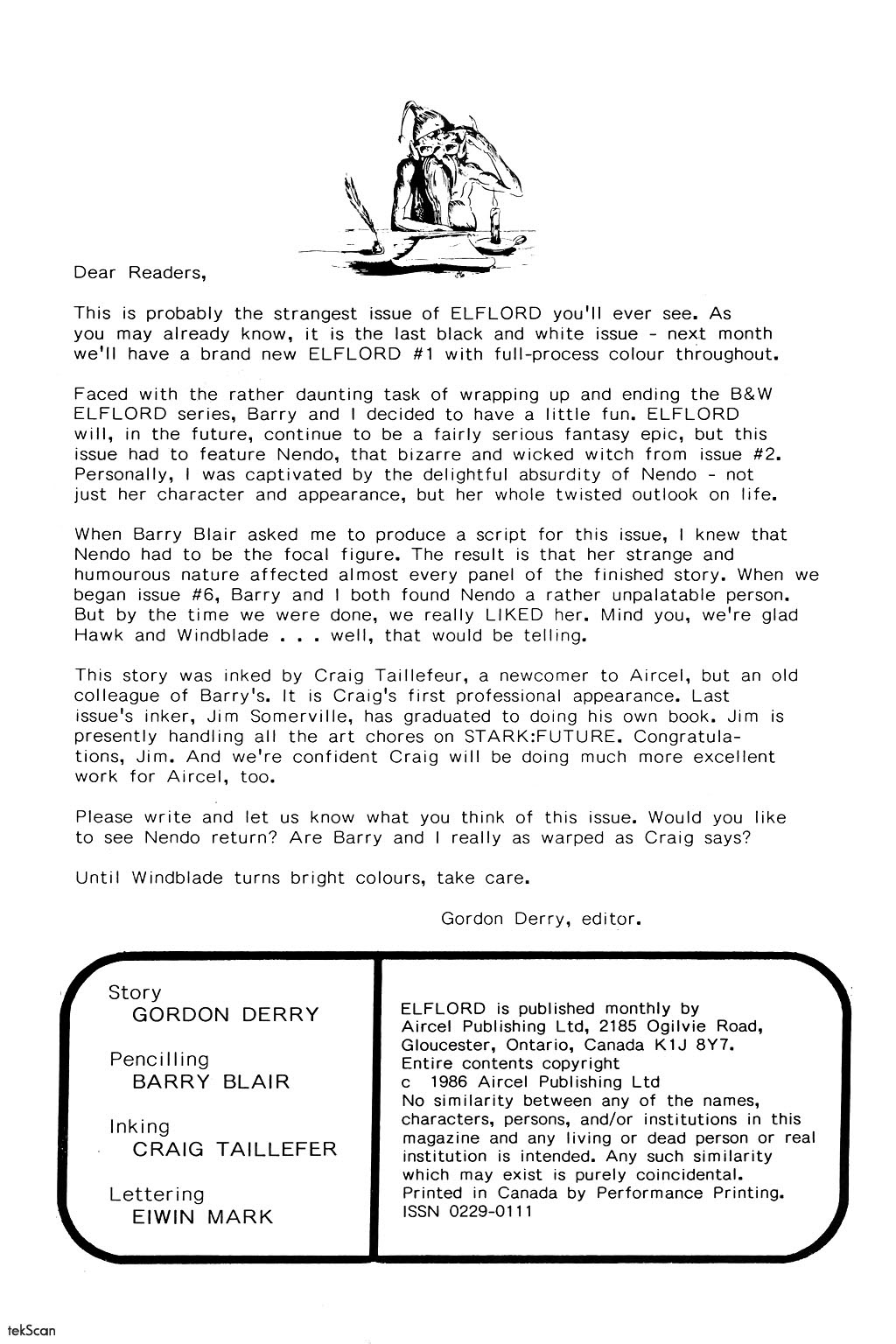 Dear Readers,

This is probably the strangest issue of ELFLORD you'll ever see. As you may already know, it is the last black and white issue - next month we'll have a brand new ELFLORD #1 with full-process colour throughout.

Faced with the rather daunting task of wrapping up and ending the B&W ELFLORD series, Barry and I decided to have a little fun. ELFLORD will, in the future, continue to be a fairly serious fantasy epic, but this issue had to feature Nendo, that bizarre and wicked witch from issue #2. Personally, I was captivated by the delightful absurdity of Nendo - not just her character and appearance, but her whole twisted outlook on life.

When Barry Blair asked me to produce a script for this issue, I knew that Nendo had to be the focal figure. The result is that her strange and humourous nature affected almost every panel of the finished story. When we began issue #6, Barry and I both found Nendo a rather unpalatable person. But by the time we were done, we really LIKED her. Mind you, we're glad Hawk and Windblade . . . well, that would be telling.

This story was inked by Craig Taillefeur, a newcomer to Aircel, but an old colleague of Barry's. It is Craig's first professional appearance. Last issue's inker, Jim Somerville, has graduated to doing his own book. Jim is presently handling all the art chores on STARK:FUTURE. Congratulations, Jim. And we're confident Craig will be doing much more excellent work for Aircel, too.

Please write and let us know what you think of this issue. Would you like to see Nendo return? Are Barry and I really as warped as Craig says?

Until Windblade turns bright colours, take care.

Gordon Derry, editor.

Story
GORDON DERRY

Pencilling
BARRY BLAIR

Inking
CRAIG TAILLEFER

Lettering
EIWIN MARK

ELFLORD is published monthly by Aircel Publishing Ltd, 2185 Ogilvie Road, Gloucester, Ontario, Canada K1J 8Y7. Entire contents copyright c 1986 Aircel Publishing Ltd
No similarity between any of the names, characters, persons, and/or institutions in this magazine and any living or dead person or real institution is intended. Any such similarity which may exist is purely coincidental.
Printed in Canada by Performance Printing.
ISSN 0229-0111

tekScan